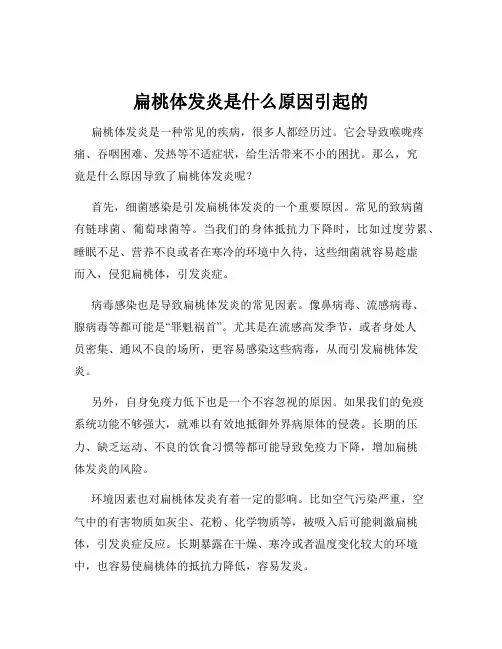 扁桃体发炎是什么原因引起的

扁桃体发炎是一种常见的疾病，很多人都经历过。它会导致喉咙疼痛、吞咽困难、发热等不适症状，给生活带来不小的困扰。那么，究竟是什么原因导致了扁桃体发炎呢？

首先，细菌感染是引发扁桃体发炎的一个重要原因。常见的致病菌有链球菌、葡萄球菌等。当我们的身体抵抗力下降时，比如过度劳累、睡眠不足、营养不良或者在寒冷的环境中久待，这些细菌就容易趁虚而入，侵犯扁桃体，引发炎症。

病毒感染也是导致扁桃体发炎的常见因素。像鼻病毒、流感病毒、腺病毒等都可能是“罪魁祸首”。尤其是在流感高发季节，或者身处人员密集、通风不良的场所，更容易感染这些病毒，从而引发扁桃体发炎。

另外，自身免疫力低下也是一个不容忽视的原因。如果我们的免疫系统功能不够强大，就难以有效地抵御外界病原体的侵袭。长期的压力、缺乏运动、不良的饮食习惯等都可能导致免疫力下降，增加扁桃体发炎的风险。

环境因素也对扁桃体发炎有着一定的影响。比如空气污染严重，空气中的有害物质如灰尘、花粉、化学物质等，被吸入后可能刺激扁桃体，引发炎症反应。长期暴露在干燥、寒冷或者温度变化较大的环境中，也容易使扁桃体的抵抗力降低，容易发炎。